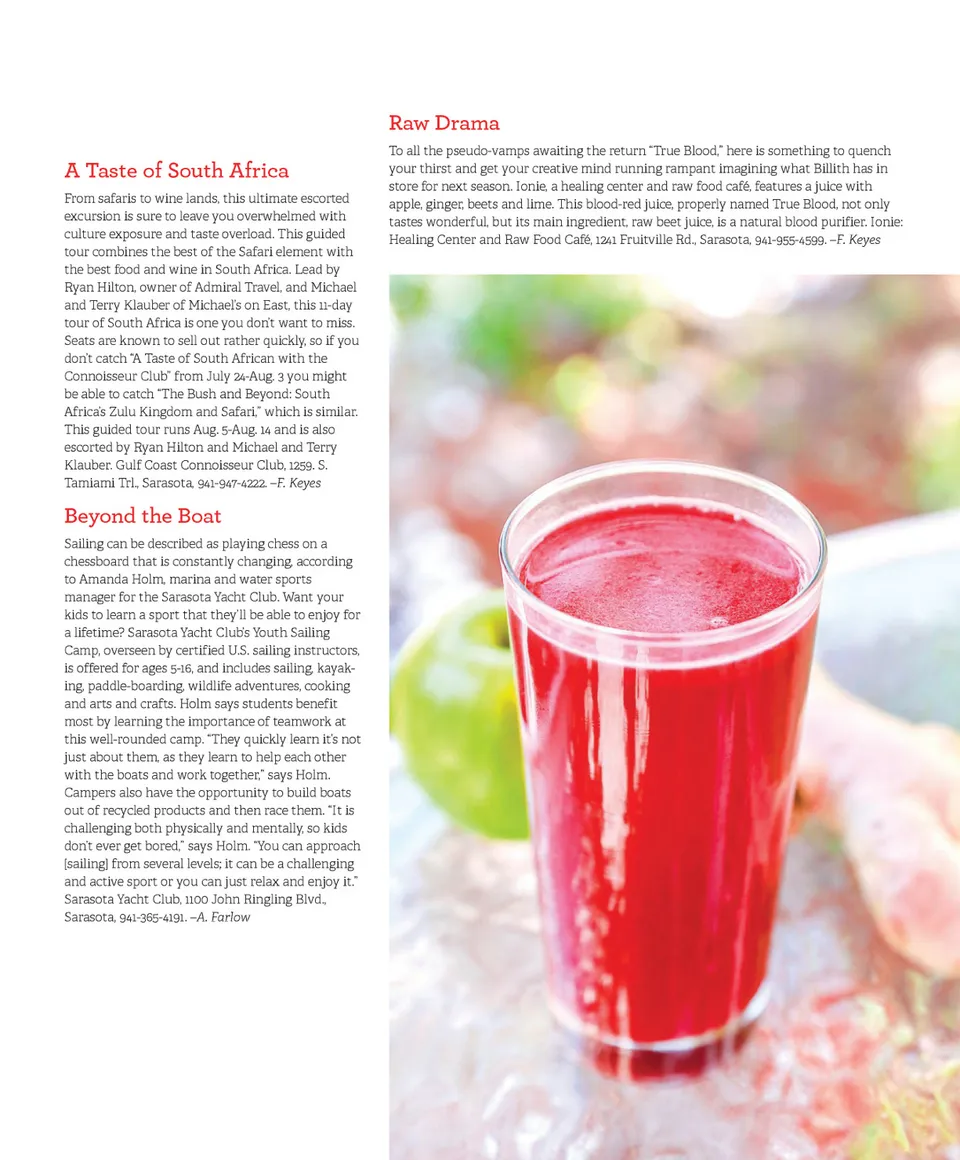 A Taste of South Africa

From safaris to wine lands, this ultimate escorted excursion is sure to leave you overwhelmed with culture exposure and taste overload. This guided tour combines the best of the Safari element with the best food and wine in South Africa. Lead by Ryan Hilton, owner of Admiral Travel, and Michael and Terry Klauber of Michael's on East, this 11-day tour of South Africa is one you don't want to miss. Seats are known to sell out rather quickly, so if you don't catch "A Taste of South African with the Connoisseur Club" from July 24-Aug. 3 you might be able to catch "The Bush and Beyond: South Africa's Zulu Kingdom and Safari," which is similar. This guided tour runs Aug. 5-Aug. 14 and is also escorted by Ryan Hilton and Michael and Terry Klauber. Gulf Coast Connoisseur Club, 1259. S. Tamiami Trl., Sarasota, 941-947-4222. –F. Keyes

Beyond the Boat

Sailing can be described as playing chess on a chessboard that is constantly changing, according to Amanda Holm, marina and water sports manager for the Sarasota Yacht Club. Want your kids to learn a sport that they'll be able to enjoy for a lifetime? Sarasota Yacht Club's Youth Sailing Camp, overseen by certified U.S. sailing instructors, is offered for ages 5-16, and includes sailing, kayaking, paddle-boarding, wildlife adventures, cooking and arts and crafts. Holm says students benefit most by learning the importance of teamwork at this well-rounded camp. "They quickly learn it's not just about them, as they learn to help each other with the boats and work together," says Holm. Campers also have the opportunity to build boats out of recycled products and then race them. "It is challenging both physically and mentally, so kids don't ever get bored," says Holm. "You can approach [sailing] from several levels; it can be a challenging and active sport or you can just relax and enjoy it." Sarasota Yacht Club, 1100 John Ringling Blvd., Sarasota, 941-365-4191. –A. Farlow

Raw Drama

To all the pseudo-vamps awaiting the return "True Blood," here is something to quench your thirst and get your creative mind running rampant imagining what Billith has in store for next season. Ionie, a healing center and raw food café, features a juice with apple, ginger, beets and lime. This blood-red juice, properly named True Blood, not only tastes wonderful, but its main ingredient, raw beet juice, is a natural blood purifier. Ionie: Healing Center and Raw Food Café, 1241 Fruitville Rd., Sarasota, 941-955-4599. –F. Keyes